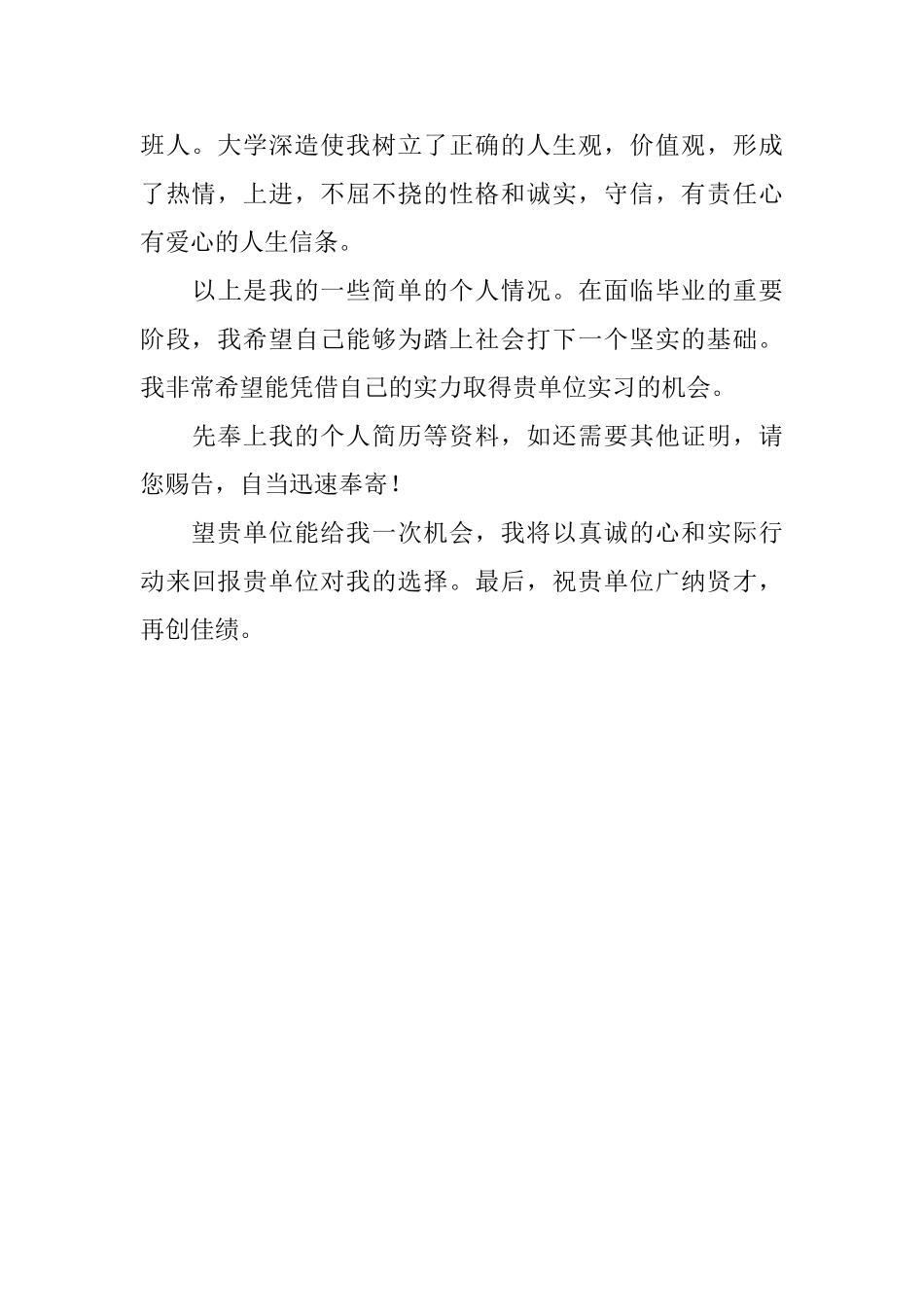 班人。大学深造使我树立了正确的人生观，价值观，形成了热情，上进，不屈不挠的性格和诚实，守信，有责任心有爱心的人生信条。

以上是我的一些简单的个人情况。在面临毕业的重要阶段，我希望自己能够为踏上社会打下一个坚实的基础。我非常希望能凭借自己的实力取得贵单位实习的机会。

先奉上我的个人简历等资料，如还需要其他证明，请您赐告，自当迅速奉寄！

望贵单位能给我一次机会，我将以真诚的心和实际行动来回报贵单位对我的选择。最后，祝贵单位广纳贤才，再创佳绩。